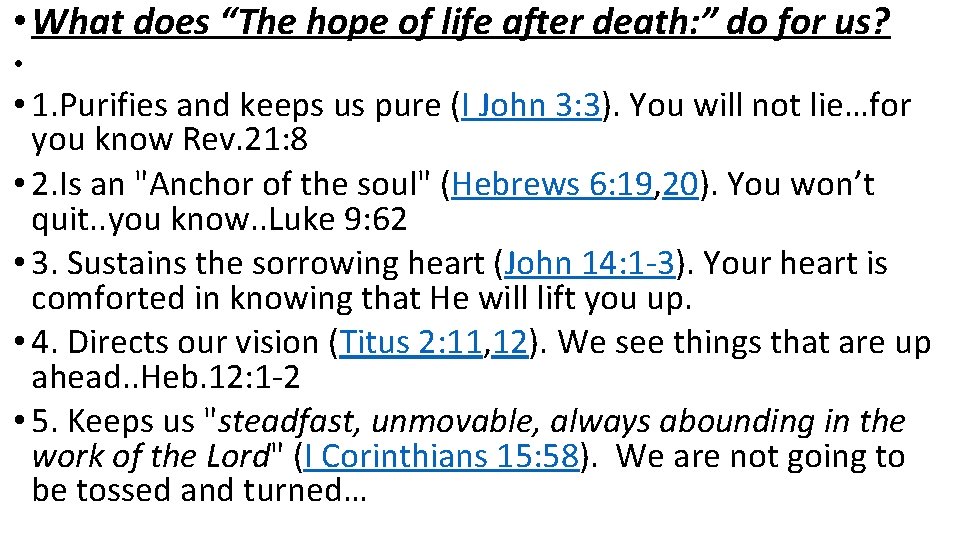 • What does “The hope of life after death:” do for us?

•

• 1.Purifies and keeps us pure (I John 3:3). You will not lie…for you know Rev.21:8

• 2.Is an "Anchor of the soul" (Hebrews 6:19,20). You won’t quit..you know..Luke 9:62

• 3. Sustains the sorrowing heart (John 14:1-3). Your heart is comforted in knowing that He will lift you up.

• 4. Directs our vision (Titus 2:11,12). We see things that are up ahead..Heb.12:1-2

• 5. Keeps us "steadfast, unmovable, always abounding in the work of the Lord" (I Corinthians 15:58). We are not going to be tossed and turned…